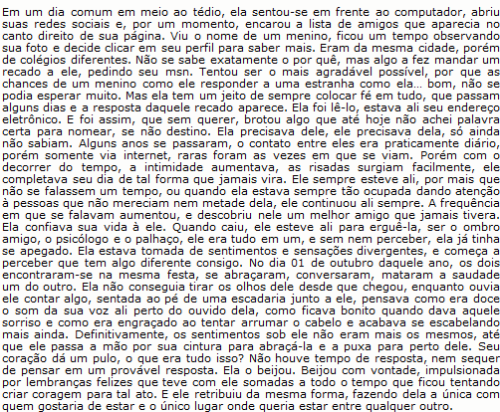 Em um dia comum em meio ao tédio, ela sentou-se em frente ao computador, abriu suas redes sociais e, por um momento, encarou a lista de amigos que aparecia no canto direito de sua página. Viu o nome de um menino, ficou um tempo observando sua foto e decide clicar em seu perfil para saber mais. Eram da mesma cidade, porém de colégios diferentes. Não se sabe exatamente o por quê, mas algo a fez mandar um recado a ele, pedindo seu msn. Tentou ser o mais agradável possível, por que as chances de um menino como ele responder a uma estranha como ela… bom, não se podia esperar muito. Mas ela tem um jeito de sempre colocar fé em tudo, que passam alguns dias e a resposta daquele recado aparece. Ela foi lê-lo, estava ali seu endereço eletrônico. E foi assim, que sem querer, brotou algo que até hoje não achei palavra certa para nomear, se não destino. Ela precisava dele, ele precisava dela, só ainda não sabiam. Alguns anos se passaram, o contato entre eles era praticamente diário, porém somente via internet, raras foram as vezes em que se viam. Porém com o decorrer do tempo, a intimidade aumentava, as risadas surgiam facilmente, ele completava seu dia de tal forma que jamais vira. Ele sempre esteve ali, por mais que não se falassem um tempo, ou quando ela estava sempre tão ocupada dando atenção à pessoas que não mereciam nem metade dela, ele continuou ali sempre. A frequência em que se falavam aumentou, e descobriu nele um melhor amigo que jamais tivera. Ela confiava sua vida à ele. Quando caiu, ele esteve ali para erguê-la, ser o ombro amigo, o psicólogo e o palhaço, ele era tudo em um, e sem nem perceber, ela já tinha se apegado. Ela estava tomada de sentimentos e sensações divergentes, e começa a perceber que tem algo diferente consigo. No dia 01 de outubro daquele ano, os dois encontraram-se na mesma festa, se abraçaram, conversaram, mataram a saudade um do outro. Ela não conseguia tirar os olhos dele desde que chegou, enquanto ouvia ele contar algo, sentada ao pé de uma escadaria junto a ele, pensava como era doce o som da sua voz ali perto do ouvido dela, como ficava bonito quando dava aquele sorriso e como era engraçado ao tentar arrumar o cabelo e acabava se escabelando mais ainda. Definitivamente, os sentimentos sob ele não eram mais os mesmos, até que ele passa a mão por sua cintura para abraçá-la e a puxa para perto dele. Seu coração dá um pulo, o que era tudo isso? Não houve tempo de resposta, nem sequer de pensar em um provável resposta. Ela o beijou. Beijou com vontade, impulsionada por lembranças felizes que teve com ele somadas a todo o tempo que ficou tentando criar coragem para tal ato. E ele retribuiu da mesma forma, fazendo dela a única com quem gostaria de estar e o único lugar onde queria estar entre qualquer outro.